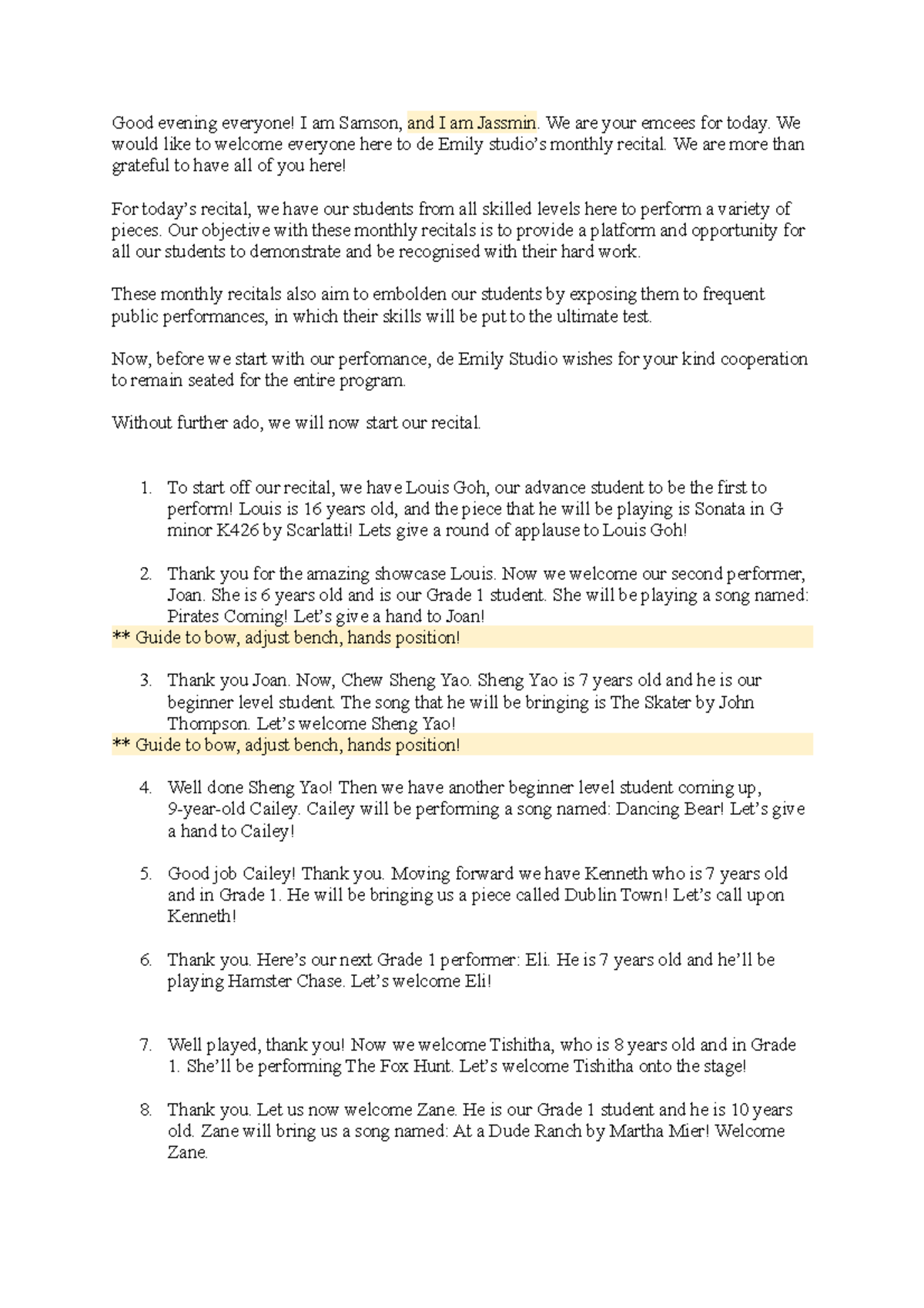 Good evening everyone! I am Samson, and I am Jassmin. We are your emcees for today. We would like to welcome everyone here to de Emily studio's monthly recital. We are more than grateful to have all of you here!

For today's recital, we have our students from all skilled levels here to perform a variety of pieces. Our objective with these monthly recitals is to provide a platform and opportunity for all our students to demonstrate and be recognised with their hard work.

These monthly recitals also aim to embolden our students by exposing them to frequent public performances, in which their skills will be put to the ultimate test.

Now, before we start with our perfomance, de Emily Studio wishes for your kind cooperation to remain seated for the entire program.

Without further ado, we will now start our recital.

1. To start off our recital, we have Louis Goh, our advance student to be the first to perform! Louis is 16 years old, and the piece that he will be playing is Sonata in G minor K426 by Scarlatti! Lets give a round of applause to Louis Goh!

2. Thank you for the amazing showcase Louis. Now we welcome our second performer, Joan. She is 6 years old and is our Grade 1 student. She will be playing a song named: Pirates Coming! Let's give a hand to Joan!
** Guide to bow, adjust bench, hands position!

3. Thank you Joan. Now, Chew Sheng Yao. Sheng Yao is 7 years old and he is our beginner level student. The song that he will be bringing is The Skater by John Thompson. Let's welcome Sheng Yao!
** Guide to bow, adjust bench, hands position!

4. Well done Sheng Yao! Then we have another beginner level student coming up, 9-year-old Cailey. Cailey will be performing a song named: Dancing Bear! Let's give a hand to Cailey!

5. Good job Cailey! Thank you. Moving forward we have Kenneth who is 7 years old and in Grade 1. He will be bringing us a piece called Dublin Town! Let's call upon Kenneth!

6. Thank you. Here's our next Grade 1 performer: Eli. He is 7 years old and he'll be playing Hamster Chase. Let's welcome Eli!

7. Well played, thank you! Now we welcome Tishitha, who is 8 years old and in Grade 1. She'll be performing The Fox Hunt. Let's welcome Tishitha onto the stage!

8. Thank you. Let us now welcome Zane. He is our Grade 1 student and he is 10 years old. Zane will bring us a song named: At a Dude Ranch by Martha Mier! Welcome Zane.